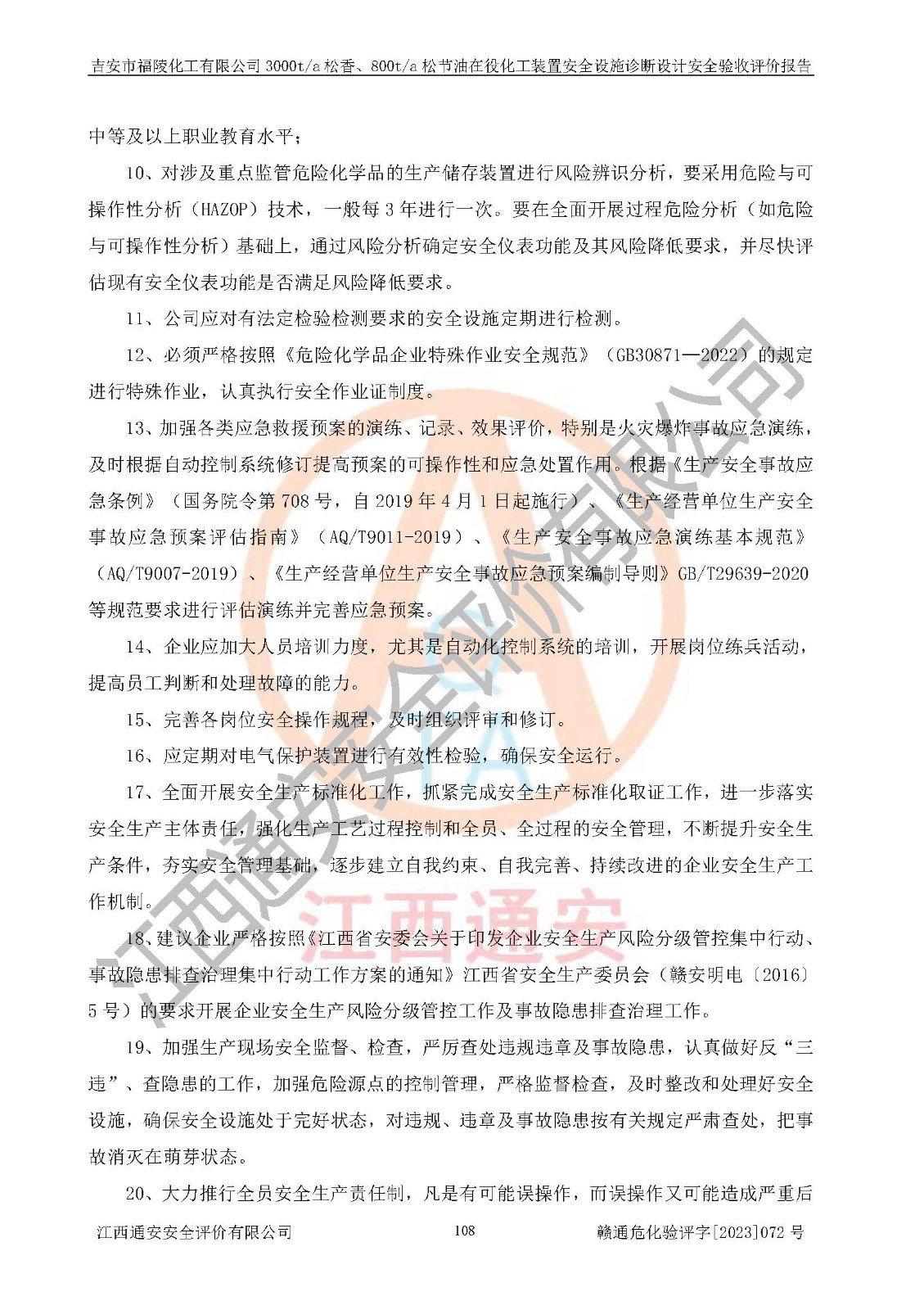 吉安市福陵化工有限公司 3000t/a 松香、800t/a 松节油在役化工装置安全设施诊断设计安全验收评价报告

中等及以上职业教育水平；

10、对涉及重点监管危险化学品的生产储存装置进行风险辨识分析，要采用危险与可操作性分析（HAZOP）技术，一般每 3 年进行一次。要在全面开展过程危险分析（如危险与可操作性分析）基础上，通过风险分析确定安全仪表功能及其风险降低要求，并尽快评估现有安全仪表功能是否满足风险降低要求。

11、公司应对有法定检验检测要求的安全设施定期进行检测。

12、必须严格按照《危险化学品企业特殊作业安全规范》（GB30871—2022）的规定进行特殊作业，认真执行安全作业证制度。

13、加强各类应急救援预案的演练、记录、效果评价，特别是火灾爆炸事故应急演练，及时根据自动控制系统修订提高预案的可操作性和应急处置作用。根据《生产安全事故应急条例》（国务院令第 708 号，自 2019 年 4 月 1 日起施行）、《生产经营单位生产安全事故应急预案评估指南》（AQ/T9011-2019）、《生产安全事故应急演练基本规范》（AQ/T9007-2019）、《生产经营单位生产安全事故应急预案编制导则》GB/T29639-2020 等规范要求进行评估演练并完善应急预案。

14、企业应加大人员培训力度，尤其是自动化控制系统的培训，开展岗位练兵活动，提高员工判断和处理故障的能力。

15、完善各岗位安全操作规程，及时组织评审和修订。

16、应定期对电气保护装置进行有效性检验，确保安全运行。

17、全面开展安全生产标准化工作，抓紧完成安全生产标准化取证工作，进一步落实安全生产主体责任，强化生产工艺过程控制和全员、全过程的安全管理，不断提升安全生产条件，夯实安全管理基础，逐步建立自我约束、自我完善、持续改进的企业安全生产工作机制。

18、建议企业严格按照《江西省安委会关于印发企业安全生产风险分级管控集中行动、事故隐患排查治理集中行动工作方案的通知》江西省安全生产委员会（赣安明电〔2016〕5 号）的要求开展企业安全生产风险分级管控工作及事故隐患排查治理工作。

19、加强生产现场安全监督、检查，严厉查处违规违章及事故隐患，认真做好反“三违”、查隐患的工作，加强危险源点的控制管理，严格监督检查，及时整改和处理好安全设施，确保安全设施处于完好状态，对违规、违章及事故隐患按有关规定严肃查处，把事故消灭在萌芽状态。

20、大力推行全员安全生产责任制，凡是有可能误操作，而误操作又可能造成严重后

江西通安安全评价有限公司 108 赣通危化验评字[2023]072 号

江西通安安全评价有限公司
江西通安